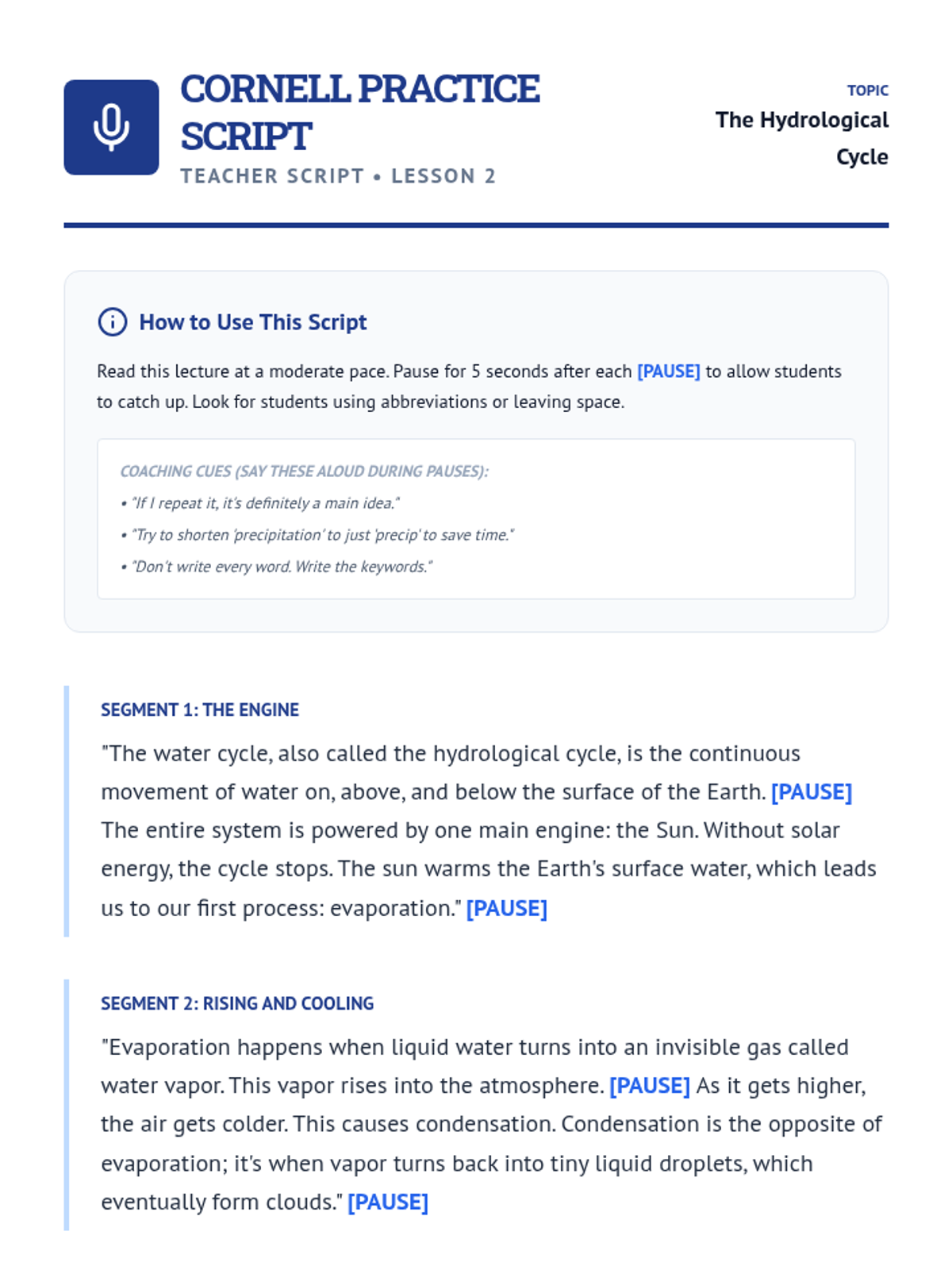 CORNELL PRACTICE SCRIPT

TEACHER SCRIPT • LESSON 2

TOPIC
The Hydrological Cycle

How to Use This Script

Read this lecture at a moderate pace. Pause for 5 seconds after each [PAUSE] to allow students to catch up. Look for students using abbreviations or leaving space.

COACHING CUES (SAY THESE ALOUD DURING PAUSES):
• "If I repeat it, it's definitely a main idea."
• "Try to shorten 'precipitation' to just 'precip' to save time."
• "Don't write every word. Write the keywords."

SEGMENT 1: THE ENGINE

"The water cycle, also called the hydrological cycle, is the continuous movement of water on, above, and below the surface of the Earth. [PAUSE] The entire system is powered by one main engine: the Sun. Without solar energy, the cycle stops. The sun warms the Earth's surface water, which leads us to our first process: evaporation." [PAUSE]

SEGMENT 2: RISING AND COOLING

"Evaporation happens when liquid water turns into an invisible gas called water vapor. This vapor rises into the atmosphere. [PAUSE] As it gets higher, the air gets colder. This causes condensation. Condensation is the opposite of evaporation; it's when vapor turns back into tiny liquid droplets, which eventually form clouds." [PAUSE]